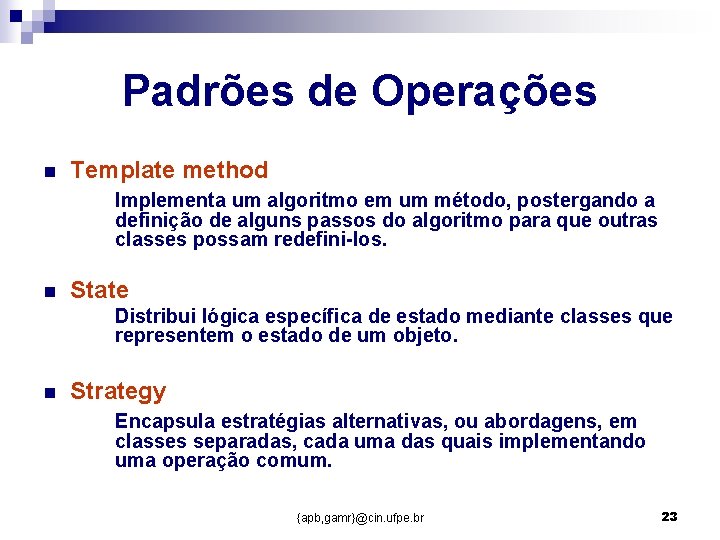 Padrões de Operações

Template method

Implementa um algoritmo em um método, postergando a definição de alguns passos do algoritmo para que outras classes possam redefini-los.

State

Distribui lógica específica de estado mediante classes que representem o estado de um objeto.

Strategy

Encapsula estratégias alternativas, ou abordagens, em classes separadas, cada uma das quais implementando uma operação comum.

{apb,gamr}@cin.ufpe.br

23